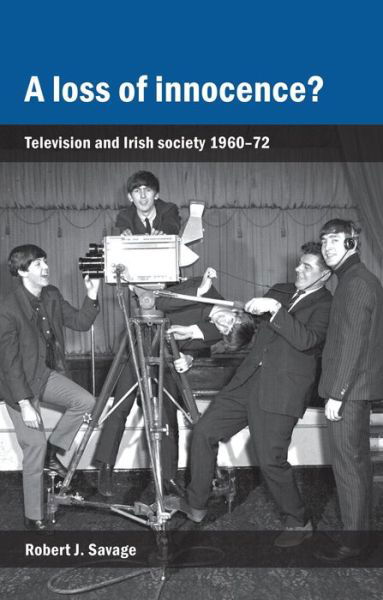 A loss of innocence?

Television and Irish society 1960–72

Robert J. Savage